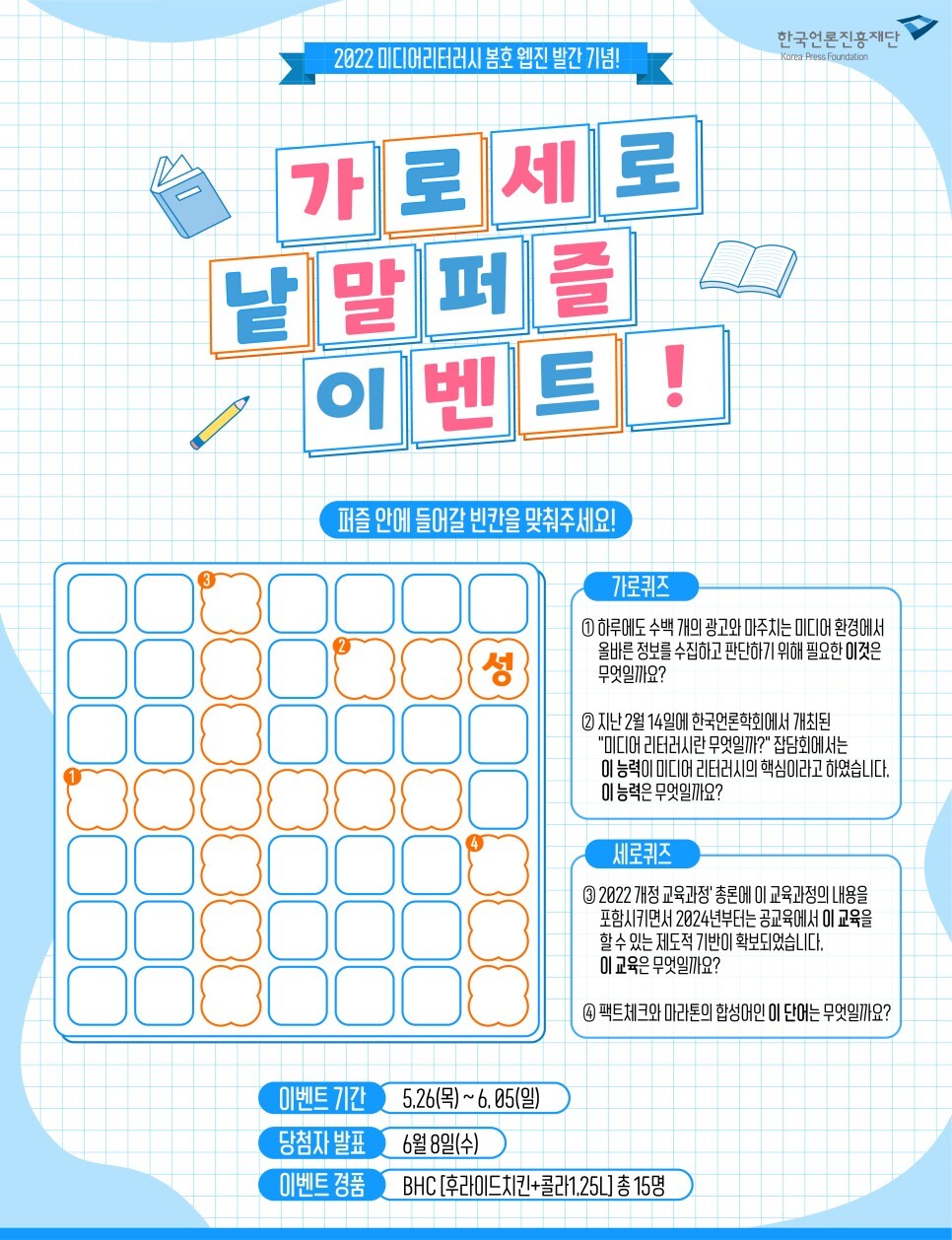 한국언론진흥재단
Korea Press Foundation

2022 미디어리터러시 봄호 웹진 발간 기념!

가로세로
낱말퍼즐
이벤트!

퍼즐 안에 들어갈 빈칸을 맞춰주세요!

3
2
성
1
4

가로퀴즈

① 하루에도 수백 개의 광고와 마주치는 미디어 환경에서 올바른 정보를 수집하고 판단하기 위해 필요한 이것은 무엇일까요?

② 지난 2월 14일에 한국언론학회에서 개최된 "미디어 리터러시란 무엇일까?" 잡담회에서는 이 능력이 미디어 리터러시의 핵심이라고 하였습니다. 이 능력은 무엇일까요?

세로퀴즈

③ 2022 개정 교육과정' 총론에 이 교육과정의 내용을 포함시키면서 2024년부터는 공교육에서 이 교육을 할 수 있는 제도적 기반이 확보되었습니다. 이 교육은 무엇일까요?

④ 팩트체크와 마라톤의 합성어인 이 단어는 무엇일까요?

이벤트 기간 5.26(목) ~ 6. 05(일)
당첨자 발표 6월 8일(수)
이벤트 경품 BHC [후라이드치킨+콜라1.25L] 총 15명